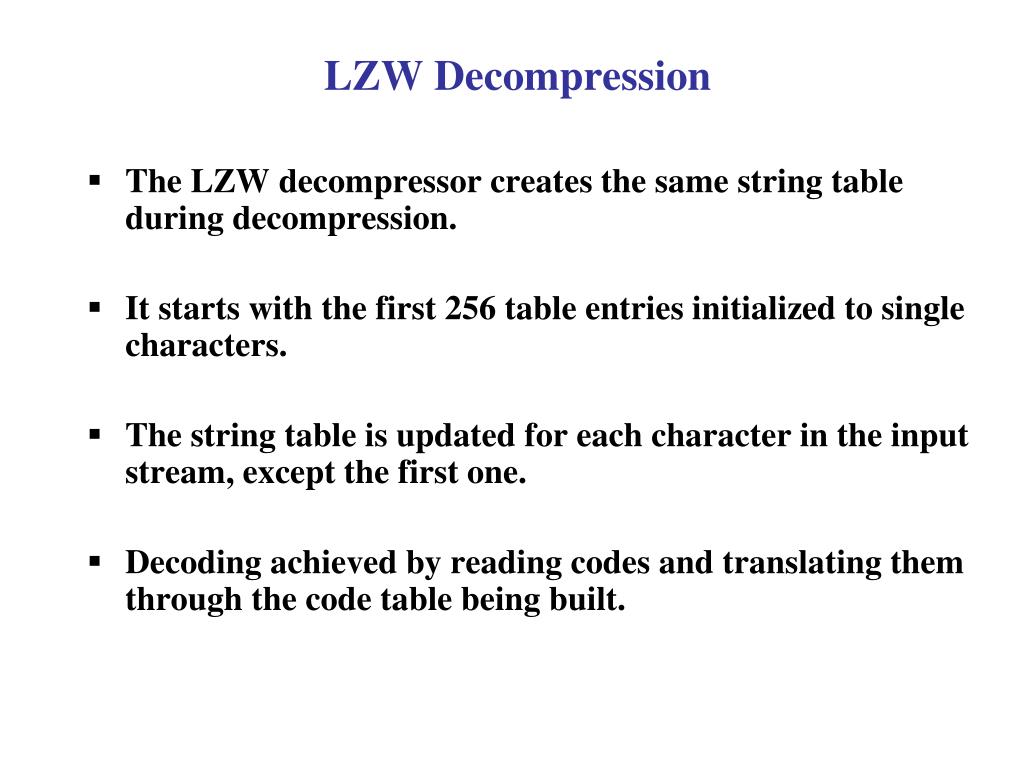 LZW Decompression

▪ The LZW decompressor creates the same string table during decompression.

▪ It starts with the first 256 table entries initialized to single characters.

▪ The string table is updated for each character in the input stream, except the first one.

▪ Decoding achieved by reading codes and translating them through the code table being built.